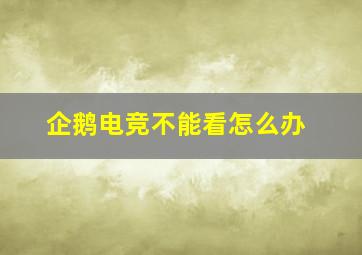 企鹅电竞不能看怎么办